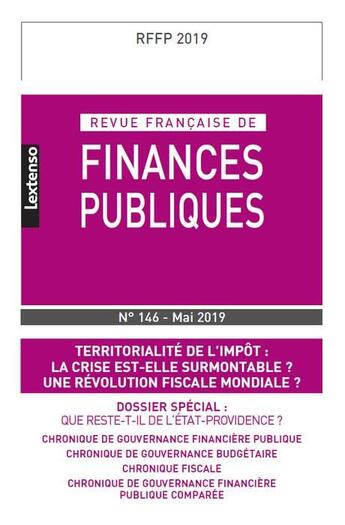 RFFP 2019

lextenso

REVUE FRANÇAISE DE
FINANCES PUBLIQUES

N° 146 - Mai 2019

TERRITORIALITÉ DE L'IMPÔT : LA CRISE EST-ELLE SURMONTABLE ? UNE RÉVOLUTION FISCALE MONDIALE ?

DOSSIER SPÉCIAL :
QUE RESTE-T-IL DE L'ÉTAT-PROVIDENCE ?

CHRONIQUE DE GOUVERNANCE FINANCIÈRE PUBLIQUE
CHRONIQUE DE GOUVERNANCE BUDGÉTAIRE
CHRONIQUE FISCALE
CHRONIQUE DE GOUVERNANCE FINANCIÈRE PUBLIQUE COMPARÉE